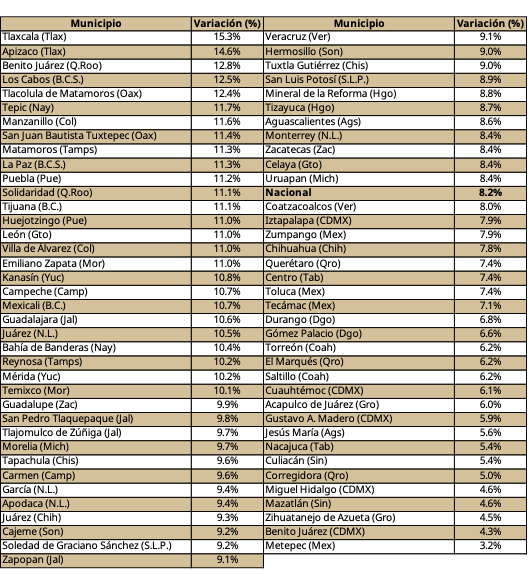 | Municipio | Variación (%) |
|---|---|
| Tlaxcala (Tlax) | 15.3% |
| Apizaco (Tlax) | 14.6% |
| Benito Juárez (Q.Roo) | 12.8% |
| Los Cabos (B.C.S.) | 12.5% |
| Tlacolula de Matamoros (Oax) | 12.4% |
| Tepic (Nay) | 11.7% |
| Manzanillo (Col) | 11.6% |
| San Juan Bautista Tuxtepec (Oax) | 11.4% |
| Matamoros (Tamps) | 11.3% |
| La Paz (B.C.S.) | 11.3% |
| Puebla (Pue) | 11.2% |
| Solidaridad (Q.Roo) | 11.1% |
| Tijuana (B.C.) | 11.1% |
| Huejotzingo (Pue) | 11.0% |
| León (Gto) | 11.0% |
| Villa de Alvarez (Col) | 11.0% |
| Emiliano Zapata (Mor) | 11.0% |
| Kanasín (Yuc) | 10.8% |
| Campeche (Camp) | 10.7% |
| Mexicali (B.C.) | 10.7% |
| Guadalajara (Jal) | 10.6% |
| Juárez (N.L.) | 10.5% |
| Bahía de Banderas (Nay) | 10.4% |
| Reynosa (Tamps) | 10.2% |
| Mérida (Yuc) | 10.2% |
| Temixco (Mor) | 10.1% |
| Guadalupe (Zac) | 9.9% |
| San Pedro Tlaquepaque (Jal) | 9.8% |
| Tlajomulco de Zúñiga (Jal) | 9.7% |
| Morelia (Mich) | 9.7% |
| Tapachula (Chis) | 9.6% |
| Carmen (Camp) | 9.6% |
| García (N.L.) | 9.4% |
| Apodaca (N.L.) | 9.4% |
| Juárez (Chih) | 9.3% |
| Cajeme (Son) | 9.2% |
| Soledad de Graciano Sánchez (S.L.P.) | 9.2% |
| Zapopan (Jal) | 9.1% |

| Municipio | Variación (%) |
|---|---|
| Veracruz (Ver) | 9.1% |
| Hermosillo (Son) | 9.0% |
| Tuxtla Gutiérrez (Chis) | 9.0% |
| San Luis Potosí (S.L.P.) | 8.9% |
| Mineral de la Reforma (Hgo) | 8.8% |
| Tizayuca (Hgo) | 8.7% |
| Aguascalientes (Ags) | 8.6% |
| Monterrey (N.L.) | 8.4% |
| Zacatecas (Zac) | 8.4% |
| Celaya (Gto) | 8.4% |
| Uruapan (Mich) | 8.4% |
| **Nacional** | **8.2%** |
| Coatzacoalcos (Ver) | 8.0% |
| Iztapalapa (CDMX) | 7.9% |
| Zumpango (Mex) | 7.9% |
| Chihuahua (Chih) | 7.8% |
| Querétaro (Qro) | 7.4% |
| Centro (Tab) | 7.4% |
| Toluca (Mex) | 7.4% |
| Tecámac (Mex) | 7.1% |
| Durango (Dgo) | 6.8% |
| Gómez Palacio (Dgo) | 6.6% |
| Torreón (Coah) | 6.2% |
| El Marqués (Qro) | 6.2% |
| Saltillo (Coah) | 6.2% |
| Cuauhtémoc (CDMX) | 6.1% |
| Acapulco de Juárez (Gro) | 6.0% |
| Gustavo A. Madero (CDMX) | 5.9% |
| Jesús María (Ags) | 5.6% |
| Nacajuca (Tab) | 5.4% |
| Culiacán (Sin) | 5.4% |
| Corregidora (Qro) | 5.0% |
| Miguel Hidalgo (CDMX) | 4.6% |
| Mazatlán (Sin) | 4.6% |
| Zihuatanejo de Azueta (Gro) | 4.5% |
| Benito Juárez (CDMX) | 4.3% |
| Metepec (Mex) | 3.2% |